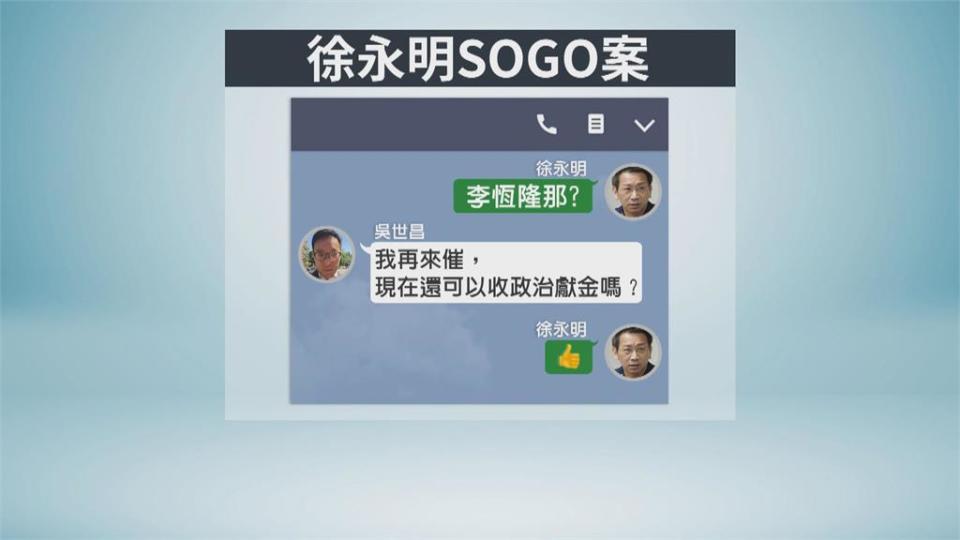 徐永明SOGO案

徐永明
李恆隆那?

吳世昌
我再來催，
現在還可以收政治獻金嗎？

徐永明
👍